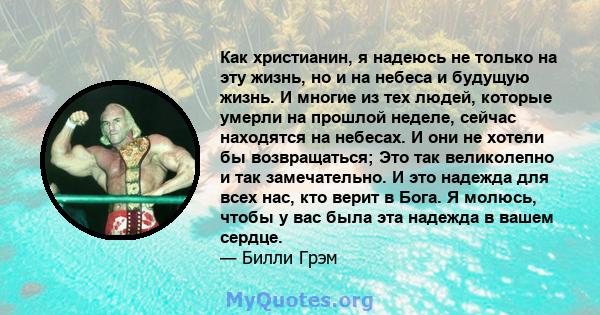 Как христианин, я надеюсь не только на эту жизнь, но и на небеса и будущую жизнь. И многие из тех людей, которые умерли на прошлой неделе, сейчас находятся на небесах. И они не хотели бы возвращаться; Это так великолепно и так замечательно. И это надежда для всех нас, кто верит в Бога. Я молюсь, чтобы у вас была эта надежда в вашем сердце.
— Билли Грэм

MyQuotes.org